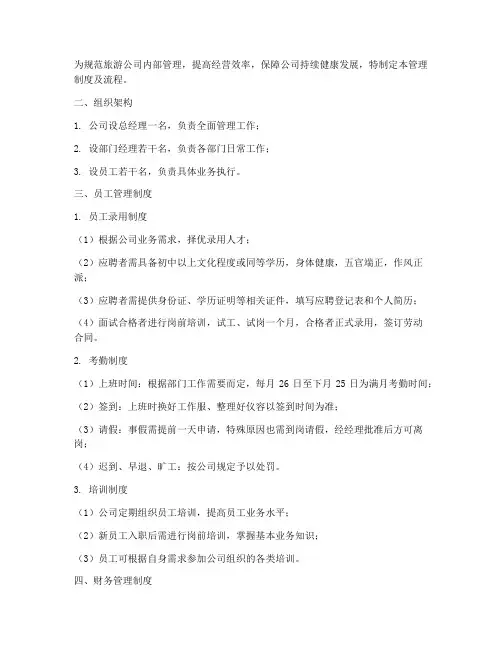 为规范旅游公司内部管理，提高经营效率，保障公司持续健康发展，特制定本管理制度及流程。

二、组织架构

1. 公司设总经理一名，负责全面管理工作；

2. 设部门经理若干名，负责各部门日常工作；

3. 设员工若干名，负责具体业务执行。

三、员工管理制度

1. 员工录用制度

（1）根据公司业务需求，择优录用人才；

（2）应聘者需具备初中以上文化程度或同等学历，身体健康，五官端正，作风正派；

（3）应聘者需提供身份证、学历证明等相关证件，填写应聘登记表和个人简历；

（4）面试合格者进行岗前培训，试工、试岗一个月，合格者正式录用，签订劳动合同。

2. 考勤制度

（1）上班时间：根据部门工作需要而定，每月 26 日至下月 25 日为满月考勤时间；

（2）签到：上班时换好工作服、整理好仪容以签到时间为准；

（3）请假：事假需提前一天申请，特殊原因也需到岗请假，经经理批准后方可离岗；

（4）迟到、早退、旷工：按公司规定予以处罚。

3. 培训制度

（1）公司定期组织员工培训，提高员工业务水平；

（2）新员工入职后需进行岗前培训，掌握基本业务知识；

（3）员工可根据自身需求参加公司组织的各类培训。

四、财务管理制度